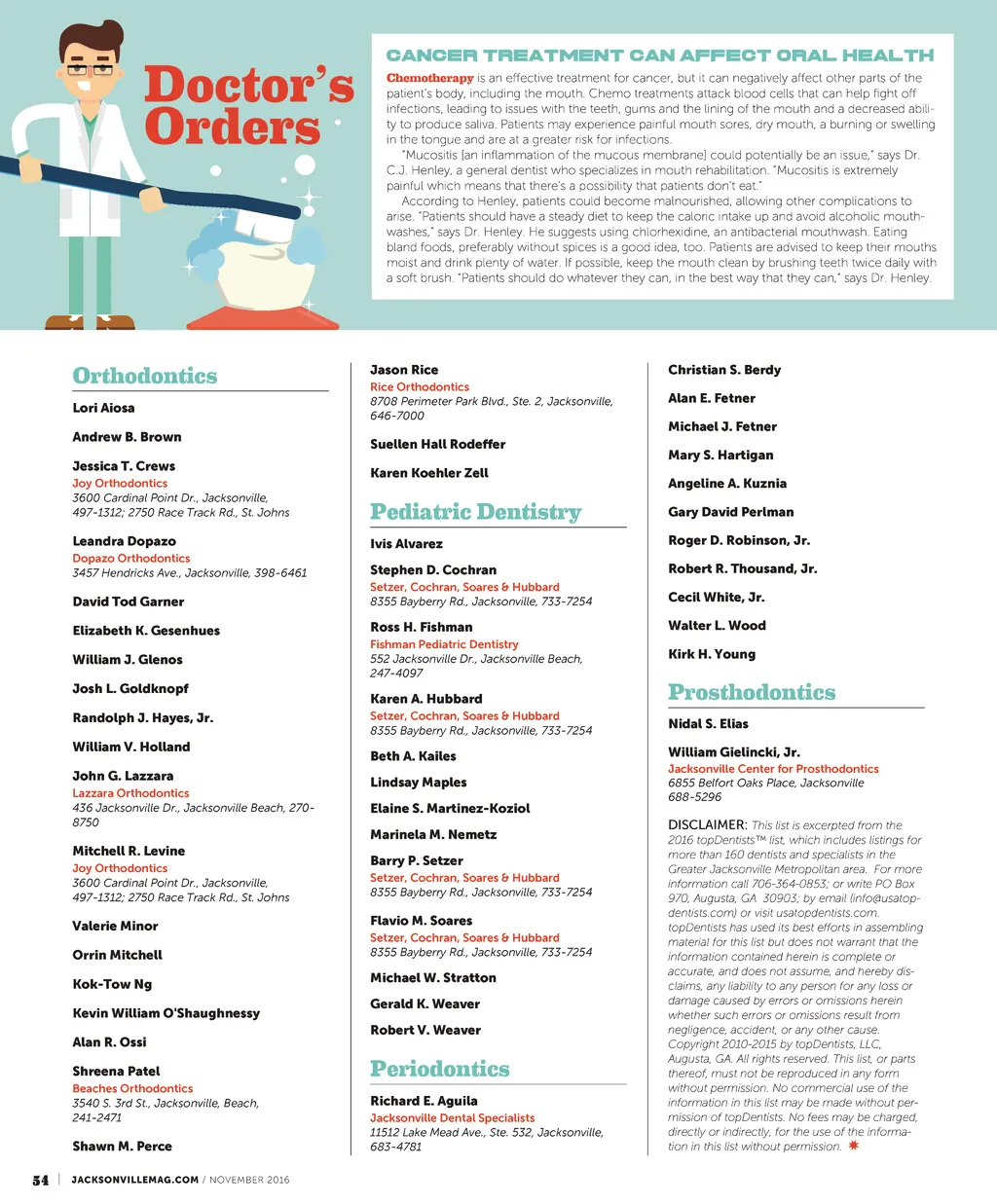 Doctor's Orders

CANCER TREATMENT CAN AFFECT ORAL HEALTH

Chemotherapy is an effective treatment for cancer, but it can negatively affect other parts of the patient's body, including the mouth. Chemo treatments attack blood cells that can help fight off infections, leading to issues with the teeth, gums and the lining of the mouth and a decreased ability to produce saliva. Patients may experience painful mouth sores, dry mouth, a burning or swelling in the tongue and are at a greater risk for infections.

"Mucositis [an inflammation of the mucous membrane] could potentially be an issue," says Dr. C.J. Henley, a general dentist who specializes in mouth rehabilitation. "Mucositis is extremely painful which means that there's a possibility that patients don't eat."

According to Henley, patients could become malnourished, allowing other complications to arise. "Patients should have a steady diet to keep the caloric intake up and avoid alcoholic mouthwashes," says Dr. Henley. He suggests using chlorhexidine, an antibacterial mouthwash. Eating bland foods, preferably without spices is a good idea, too. Patients are advised to keep their mouths moist and drink plenty of water. If possible, keep the mouth clean by brushing teeth twice daily with a soft brush. "Patients should do whatever they can, in the best way that they can," says Dr. Henley.

Orthodontics

Lori Aiosa

Andrew B. Brown

Jessica T. Crews
Joy Orthodontics
3600 Cardinal Point Dr., Jacksonville, 497-1312; 2750 Race Track Rd., St. Johns

Leandra Dopazo
Dopazo Orthodontics
3457 Hendricks Ave., Jacksonville, 398-6461

David Tod Garner

Elizabeth K. Gesenhues

William J. Glenos

Josh L. Goldknopf

Randolph J. Hayes, Jr.

William V. Holland

John G. Lazzara
Lazzara Orthodontics
436 Jacksonville Dr., Jacksonville Beach, 270-8750

Mitchell R. Levine
Joy Orthodontics
3600 Cardinal Point Dr., Jacksonville, 497-1312; 2750 Race Track Rd., St. Johns

Valerie Minor

Orrin Mitchell

Kok-Tow Ng

Kevin William O'Shaughnessy

Alan R. Ossi

Shreena Patel
Beaches Orthodontics
3540 S. 3rd St., Jacksonville, Beach, 241-2471

Shawn M. Perce

Jason Rice
Rice Orthodontics
8708 Perimeter Park Blvd., Ste. 2, Jacksonville, 646-7000

Suellen Hall Rodeffer

Karen Koehler Zell

Pediatric Dentistry

Ivis Alvarez

Stephen D. Cochran
Setzer, Cochran, Soares & Hubbard
8355 Bayberry Rd., Jacksonville, 733-7254

Ross H. Fishman
Fishman Pediatric Dentistry
552 Jacksonville Dr., Jacksonville Beach, 247-4097

Karen A. Hubbard
Setzer, Cochran, Soares & Hubbard
8355 Bayberry Rd., Jacksonville, 733-7254

Beth A. Kailes

Lindsay Maples

Elaine S. Martinez-Koziol

Marinela M. Nemetz

Barry P. Setzer
Setzer, Cochran, Soares & Hubbard
8355 Bayberry Rd., Jacksonville, 733-7254

Flavio M. Soares
Setzer, Cochran, Soares & Hubbard
8355 Bayberry Rd., Jacksonville, 733-7254

Michael W. Stratton

Gerald K. Weaver

Robert V. Weaver

Periodontics

Richard E. Aguila
Jacksonville Dental Specialists
11512 Lake Mead Ave., Ste. 532, Jacksonville, 683-4781

Christian S. Berdy

Alan E. Fetner

Michael J. Fetner

Mary S. Hartigan

Angeline A. Kuznia

Gary David Perlman

Roger D. Robinson, Jr.

Robert R. Thousand, Jr.

Cecil White, Jr.

Walter L. Wood

Kirk H. Young

Prosthodontics

Nidal S. Elias

William Gielincki, Jr.
Jacksonville Center for Prosthodontics
6855 Belfort Oaks Place, Jacksonville
688-5296

DISCLAIMER: This list is excerpted from the 2016 topDentists™ list, which includes listings for more than 160 dentists and specialists in the Greater Jacksonville Metropolitan area. For more information call 706-364-0853; or write PO Box 970, Augusta, GA 30903; by email (info@usatopdentists.com) or visit usatopdentists.com. topDentists has used its best efforts in assembling material for this list but does not warrant that the information contained herein is complete or accurate, and does not assume, and hereby disclaims, any liability to any person for any loss or damage caused by errors or omissions herein whether such errors or omissions result from negligence, accident, or any other cause. Copyright 2010-2015 by topDentists, LLC, Augusta, GA. All rights reserved. This list, or parts thereof, must not be reproduced in any form without permission. No commercial use of the information in this list may be made without permission of topDentists. No fees may be charged, directly or indirectly, for the use of the information in this list without permission.

54 | JACKSONVILLEMAG.COM / NOVEMBER 2016